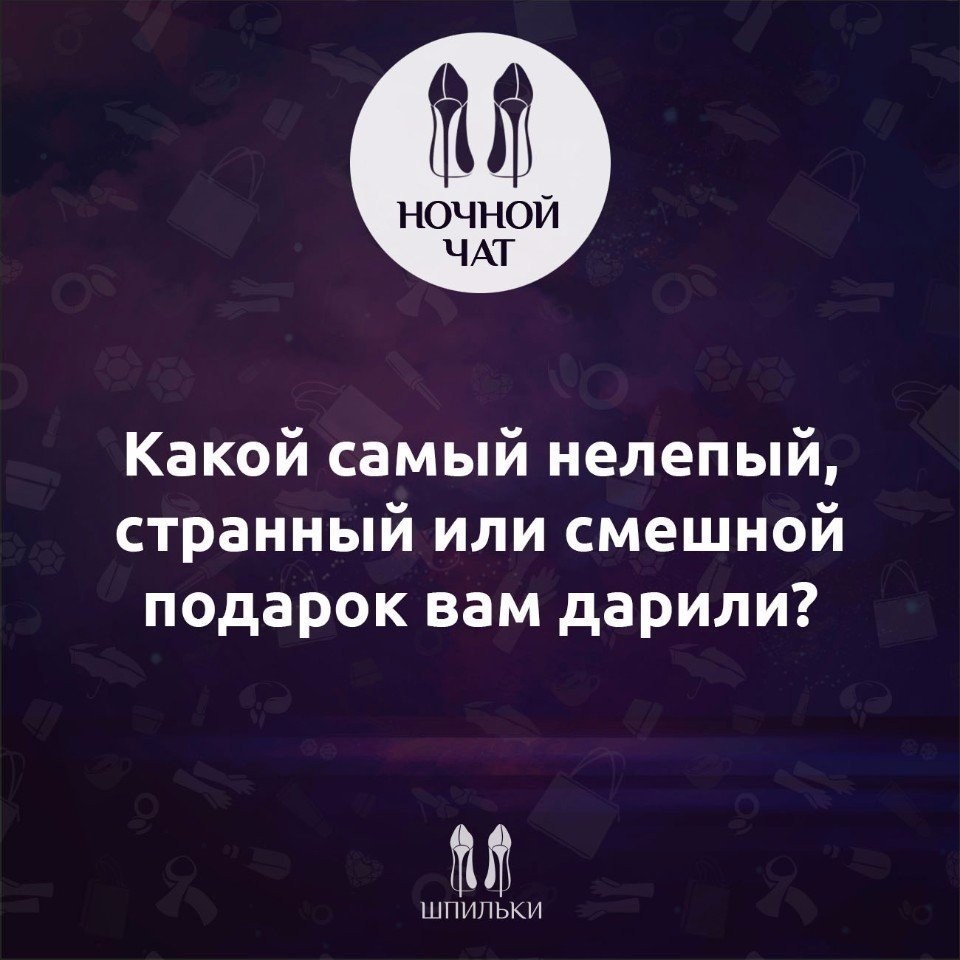 НОЧНОЙ ЧАТ

Какой самый нелепый, странный или смешной подарок вам дарили?

ШПИЛЬКИ